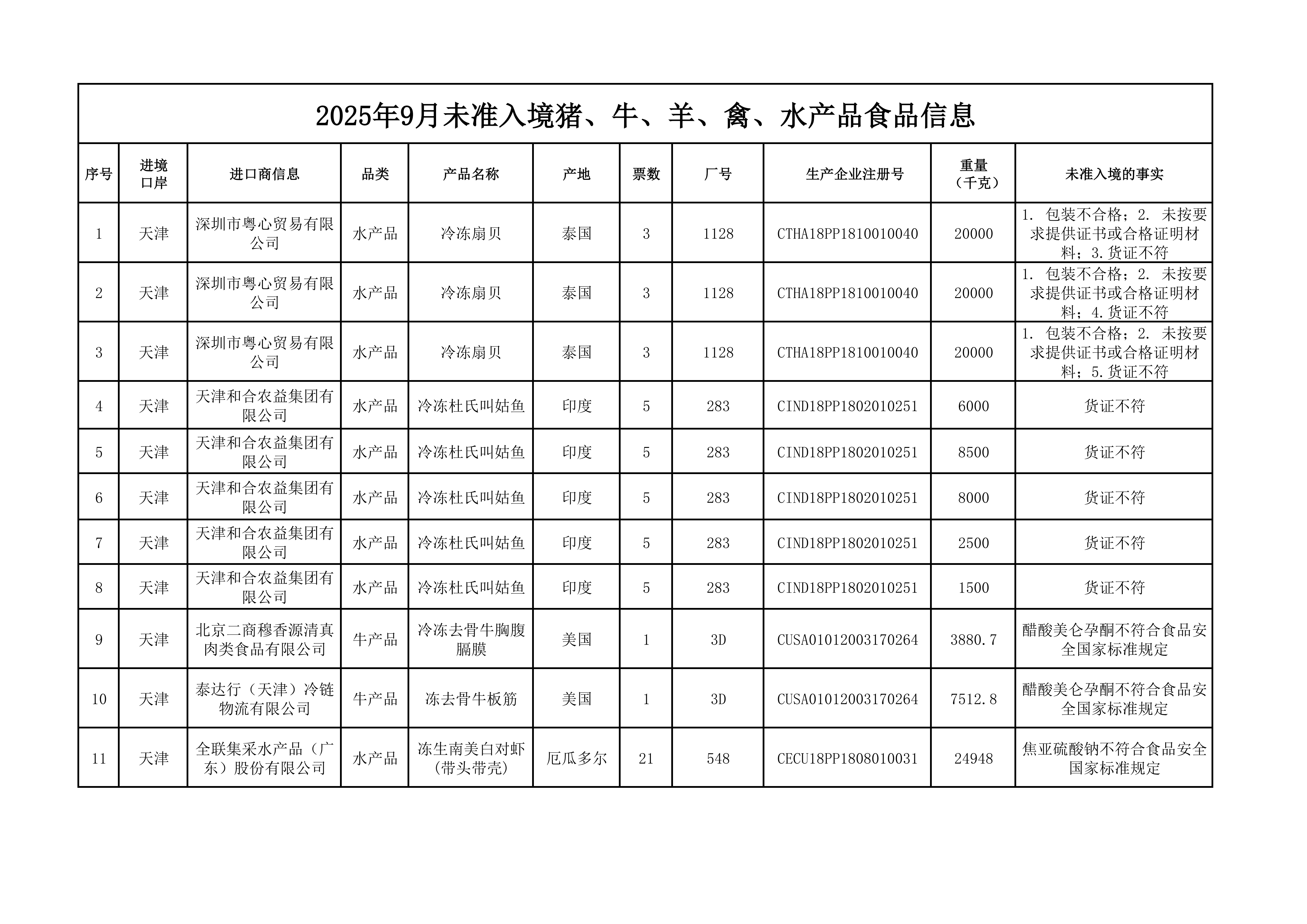 2025年9月未准入境猪、牛、羊、禽、水产品食品信息

| 序号 | 进境口岸 | 进口商信息 | 品类 | 产品名称 | 产地 | 票数 | 厂号 | 生产企业注册号 | 重量（千克） | 未准入境的事实 |
|---|---|---|---|---|---|---|---|---|---|---|
| 1 | 天津 | 深圳市粤心贸易有限公司 | 水产品 | 冷冻扇贝 | 泰国 | 3 | 1128 | CTHA18PP1810010040 | 20000 | 1. 包装不合格；2. 未按要求提供证书或合格证明材料；3.货证不符 |
| 2 | 天津 | 深圳市粤心贸易有限公司 | 水产品 | 冷冻扇贝 | 泰国 | 3 | 1128 | CTHA18PP1810010040 | 20000 | 1. 包装不合格；2. 未按要求提供证书或合格证明材料；4.货证不符 |
| 3 | 天津 | 深圳市粤心贸易有限公司 | 水产品 | 冷冻扇贝 | 泰国 | 3 | 1128 | CTHA18PP1810010040 | 20000 | 1. 包装不合格；2. 未按要求提供证书或合格证明材料；5.货证不符 |
| 4 | 天津 | 天津和合农益集团有限公司 | 水产品 | 冷冻杜氏叫姑鱼 | 印度 | 5 | 283 | CIND18PP1802010251 | 6000 | 货证不符 |
| 5 | 天津 | 天津和合农益集团有限公司 | 水产品 | 冷冻杜氏叫姑鱼 | 印度 | 5 | 283 | CIND18PP1802010251 | 8500 | 货证不符 |
| 6 | 天津 | 天津和合农益集团有限公司 | 水产品 | 冷冻杜氏叫姑鱼 | 印度 | 5 | 283 | CIND18PP1802010251 | 8000 | 货证不符 |
| 7 | 天津 | 天津和合农益集团有限公司 | 水产品 | 冷冻杜氏叫姑鱼 | 印度 | 5 | 283 | CIND18PP1802010251 | 2500 | 货证不符 |
| 8 | 天津 | 天津和合农益集团有限公司 | 水产品 | 冷冻杜氏叫姑鱼 | 印度 | 5 | 283 | CIND18PP1802010251 | 1500 | 货证不符 |
| 9 | 天津 | 北京二商穆香源清真肉类食品有限公司 | 牛产品 | 冷冻去骨牛胸腹膈膜 | 美国 | 1 | 3D | CUSA01012003170264 | 3880.7 | 醋酸美仑孕酮不符合食品安全国家标准规定 |
| 10 | 天津 | 泰达行（天津）冷链物流有限公司 | 牛产品 | 冻去骨牛板筋 | 美国 | 1 | 3D | CUSA01012003170264 | 7512.8 | 醋酸美仑孕酮不符合食品安全国家标准规定 |
| 11 | 天津 | 全联集采水产品（广东）股份有限公司 | 水产品 | 冻生南美白对虾(带头带壳) | 厄瓜多尔 | 21 | 548 | CECU18PP1808010031 | 24948 | 焦亚硫酸钠不符合食品安全国家标准规定 |